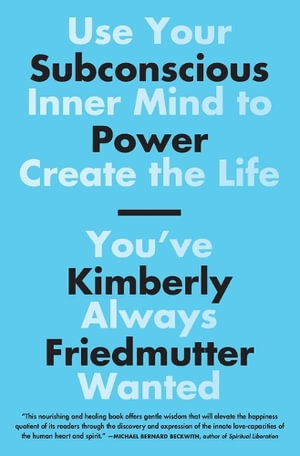 Use Your
Subconscious
Inner Mind to
Power
Create the Life

You've
Kimberly
Always
Friedmutter
Wanted

"This nourishing and healing book offers gentle wisdom that will elevate the happiness quotient of its readers through the discovery and expression of the innate love-capacities of the human heart and spirit." —MICHAEL BERNARD BECKWITH, author of Spiritual Liberation